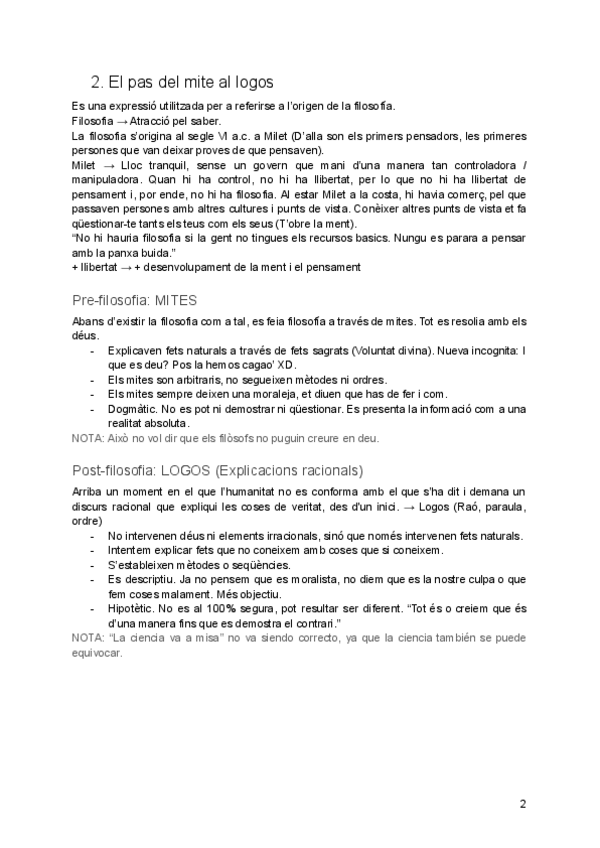 2. El pas del mite al logos

Es una expressió utilitzada per a referirse a l'origen de la filosofia.
Filosofia → Atracció pel saber.
La filosofia s'origina al segle VI a.c. a Milet (D'alla son els primers pensadors, les primeres persones que van deixar proves de que pensaven).
Milet → Lloc tranquil, sense un govern que mani d'una manera tan controladora / manipuladora. Quan hi ha control, no hi ha llibertat, per lo que no hi ha llibertat de pensament i, por ende, no hi ha filosofia. Al estar Milet a la costa, hi havia comerç, pel que passaven persones amb altres cultures i punts de vista. Conèixer altres punts de vista et fa qüestionar-te tants els teus com els seus (T'obre la ment).
"No hi hauria filosofia si la gent no tingues els recursos basics. Nungu es parara a pensar amb la panxa buida."
+ llibertat → + desenvolupament de la ment i el pensament

Pre-filosofia: MITES

Abans d'existir la filosofia com a tal, es feia filosofia a través de mites. Tot es resolia amb els déus.
- Explicaven fets naturals a través de fets sagrats (Voluntat divina). Nueva incognita: I que es deu? Pos la hemos cagao' XD.
- Els mites son arbitraris, no segueixen mètodes ni ordres.
- Els mites sempre deixen una moraleja, et diuen que has de fer i com.
- Dogmàtic. No es pot ni demostrar ni qüestionar. Es presenta la informació com a una realitat absoluta.
NOTA: Això no vol dir que els filòsofs no puguin creure en deu.

Post-filosofia: LOGOS (Explicacions racionals)

Arriba un moment en el que l'humanitat no es conforma amb el que s'ha dit i demana un discurs racional que expliqui les coses de veritat, des d'un inici. → Logos (Raó, paraula, ordre)
- No intervenen déus ni elements irracionals, sinó que només intervenen fets naturals.
- Intentem explicar fets que no coneixem amb coses que si coneixem.
- S'estableixen mètodes o seqüències.
- Es descriptiu. Ja no pensem que es moralista, no diem que es la nostre culpa o que fem coses malament. Més objectiu.
- Hipotètic. No es al 100% segura, pot resultar ser diferent. "Tot és o creiem que és d'una manera fins que es demostra el contrari."
NOTA: "La ciencia va a misa" no va siendo correcto, ya que la ciencia también se puede equivocar.

2